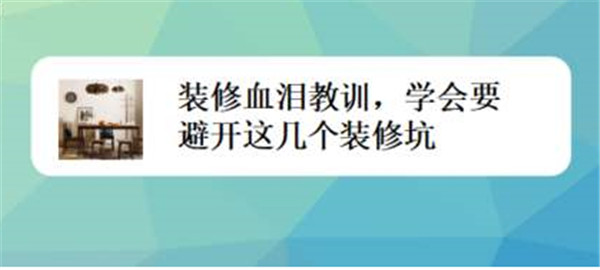 装修血泪教训，学会要避开这几个装修坑